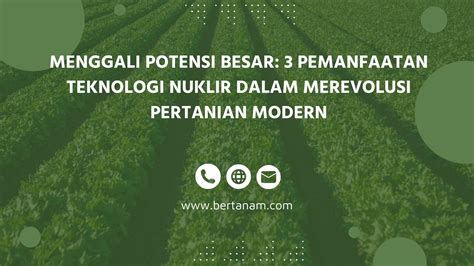 MENGGALI POTENSI BESAR: 3 PEMANFAATAN TEKNOLOGI NUKLIR DALAM MEREVOLUSI PERTANIAN MODERN

www.bertanam.com